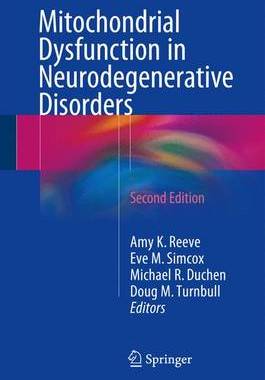 Mitochondrial Dysfunction in Neurodegenerative Disorders

Second Edition

Amy K. Reeve
Eve M. Simcox
Michael R. Duchen
Doug M. Turnbull
Editors

Springer